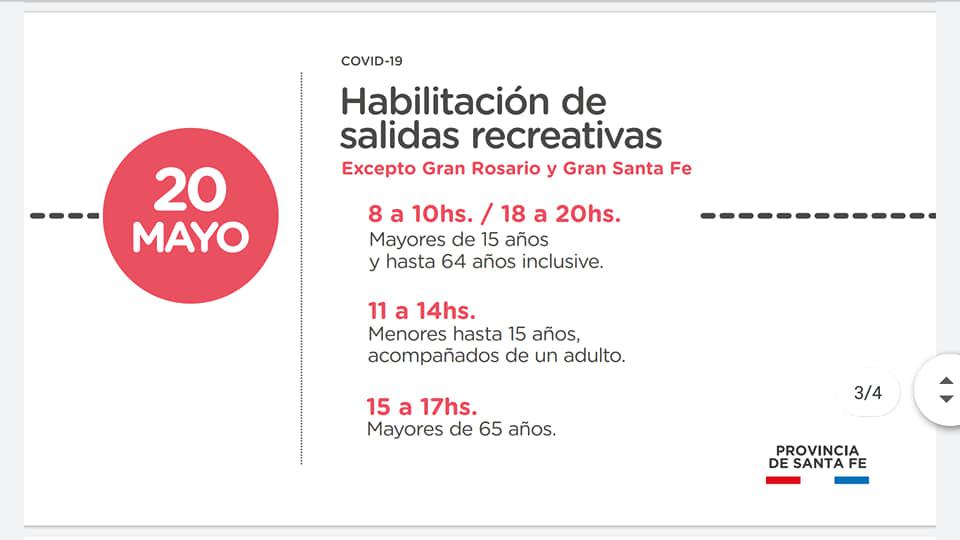 20
MAYO

COVID-19

Habilitación de salidas recreativas

Excepto Gran Rosario y Gran Santa Fe

8 a 10hs. / 18 a 20hs.
Mayores de 15 años y hasta 64 años inclusive.

11 a 14hs.
Menores hasta 15 años, acompañados de un adulto.

15 a 17hs.
Mayores de 65 años.

3/4

PROVINCIA DE SANTA FE